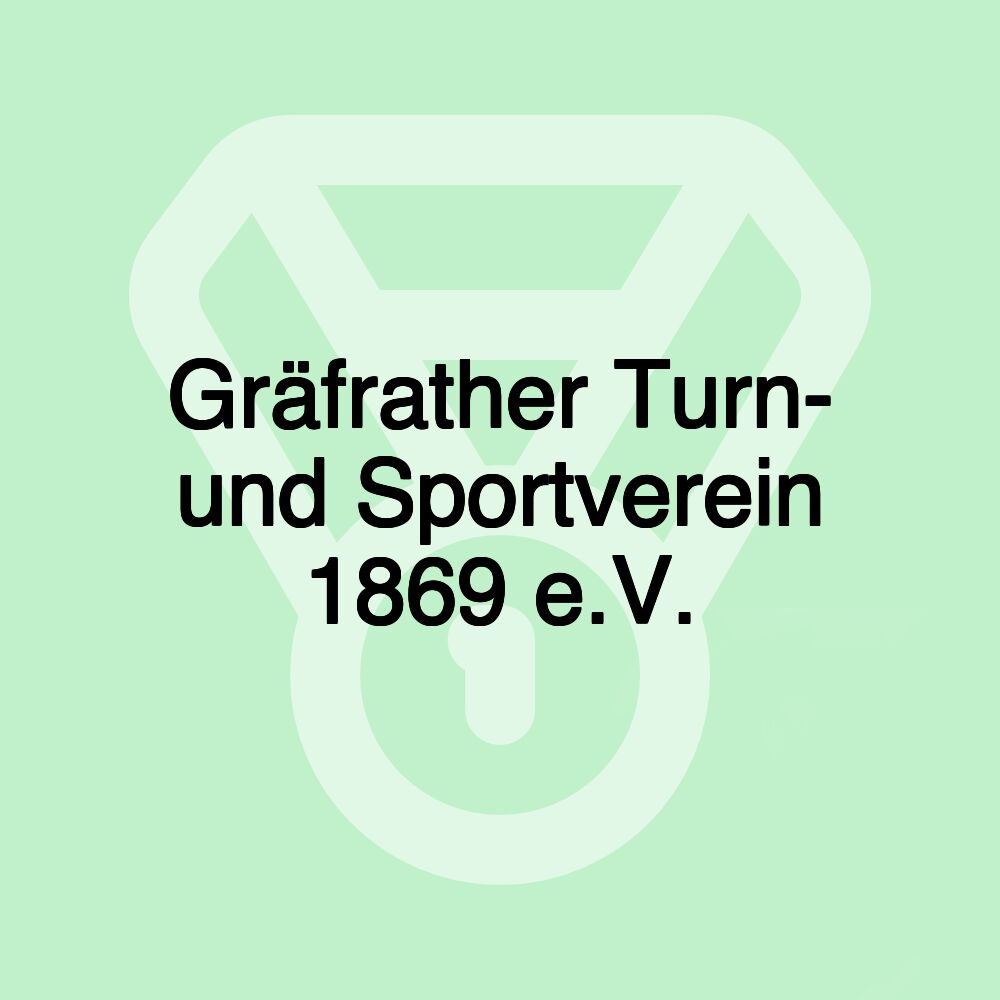 Gräfrather Turn- und Sportverein 1869 e.V.